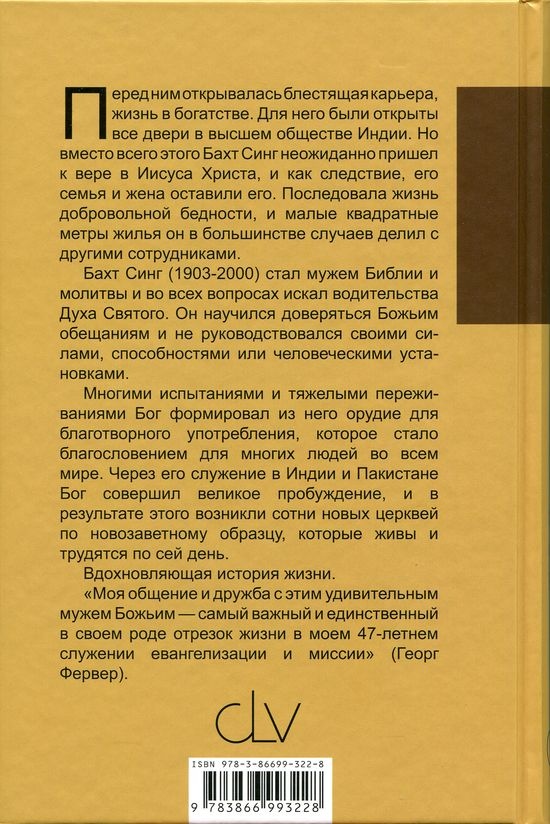 Перед ним открывалась блестящая карьера, жизнь в богатстве. Для него были открыты все двери в высшем обществе Индии. Но вместо всего этого Бахт Синг неожиданно пришел к вере в Иисуса Христа, и как следствие, его семья и жена оставили его. Последовала жизнь добровольной бедности, и малые квадратные метры жилья он в большинстве случаев делил с другими сотрудниками.

Бахт Синг (1903-2000) стал мужем Библии и молитвы и во всех вопросах искал водительства Духа Святого. Он научился доверяться Божьим обещаниям и не руководствовался своими силами, способностями или человеческими установками.

Многими испытаниями и тяжелыми переживаниями Бог формировал из него орудие для благотворного употребления, которое стало благословением для многих людей во всем мире. Через его служение в Индии и Пакистане Бог совершил великое пробуждение, и в результате этого возникли сотни новых церквей по новозаветному образцу, которые живы и трудятся по сей день.

Вдохновляющая история жизни.

«Моя общение и дружба с этим удивительным мужем Божьим — самый важный и единственный в своем роде отрезок жизни в моем 47-летнем служении евангелизации и миссии» (Георг Фервер).

clv

ISBN 978-3-86699-322-8

9 783866 993228